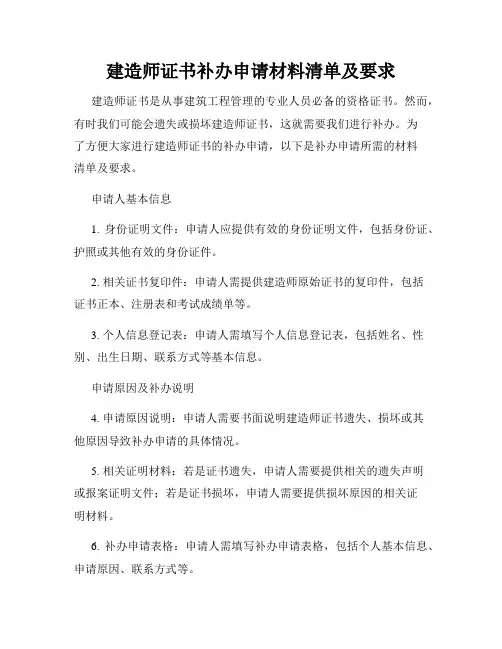 建造师证书补办申请材料清单及要求

建造师证书是从事建筑工程管理的专业人员必备的资格证书。然而，有时我们可能会遗失或损坏建造师证书，这就需要我们进行补办。为了方便大家进行建造师证书的补办申请，以下是补办申请所需的材料清单及要求。

申请人基本信息

1. 身份证明文件：申请人应提供有效的身份证明文件，包括身份证、护照或其他有效的身份证件。

2. 相关证书复印件：申请人需提供建造师原始证书的复印件，包括证书正本、注册表和考试成绩单等。

3. 个人信息登记表：申请人需填写个人信息登记表，包括姓名、性别、出生日期、联系方式等基本信息。

申请原因及补办说明

4. 申请原因说明：申请人需要书面说明建造师证书遗失、损坏或其他原因导致补办申请的具体情况。

5. 相关证明材料：若是证书遗失，申请人需要提供相关的遗失声明或报案证明文件；若是证书损坏，申请人需要提供损坏原因的相关证明材料。

6. 补办申请表格：申请人需填写补办申请表格，包括个人基本信息、申请原因、联系方式等。